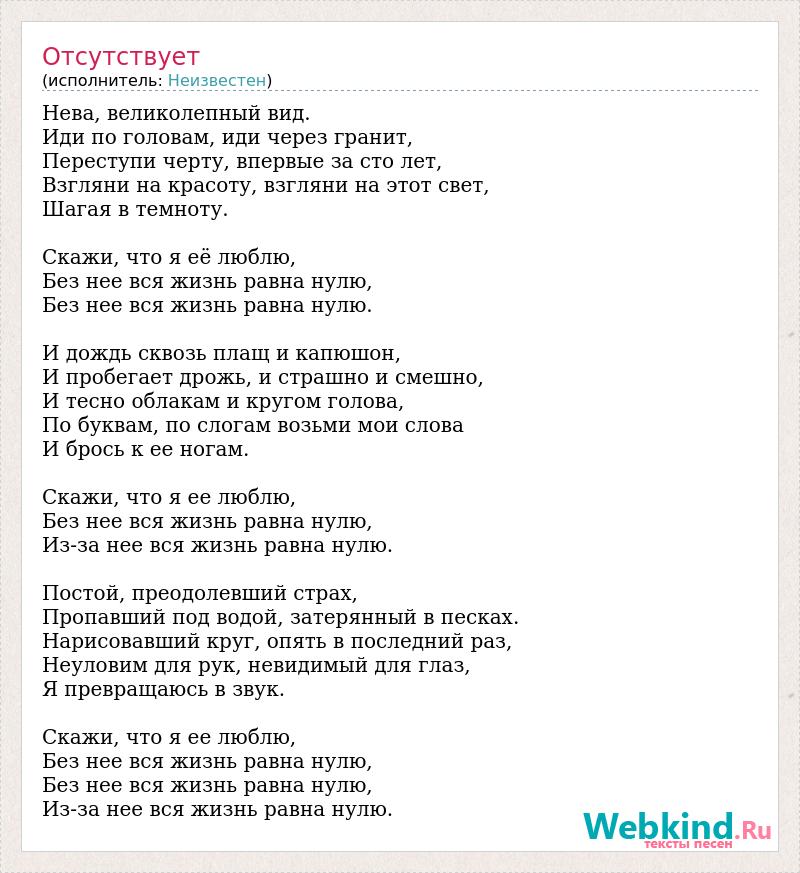 Отсутствует
(исполнитель: Неизвестен)

Нева, великолепный вид.
Иди по головам, иди через гранит,
Переступи черту, впервые за сто лет,
Взгляни на красоту, взгляни на этот свет,
Шагая в темноту.

Скажи, что я её люблю,
Без нее вся жизнь равна нулю,
Без нее вся жизнь равна нулю.

И дождь сквозь плащ и капюшон,
И пробегает дрожь, и страшно и смешно,
И тесно облакам и кругом голова,
По буквам, по слогам возьми мои слова
И брось к ее ногам.

Скажи, что я ее люблю,
Без нее вся жизнь равна нулю,
Из-за нее вся жизнь равна нулю.

Постой, преодолевший страх,
Пропавший под водой, затерянный в песках.
Нарисовавший круг, опять в последний раз,
Неуловим для рук, невидимый для глаз,
Я превращаюсь в звук.

Скажи, что я ее люблю,
Без нее вся жизнь равна нулю,
Без нее вся жизнь равна нулю,
Из-за нее вся жизнь равна нулю.

Webkind.Ru
тексты песен